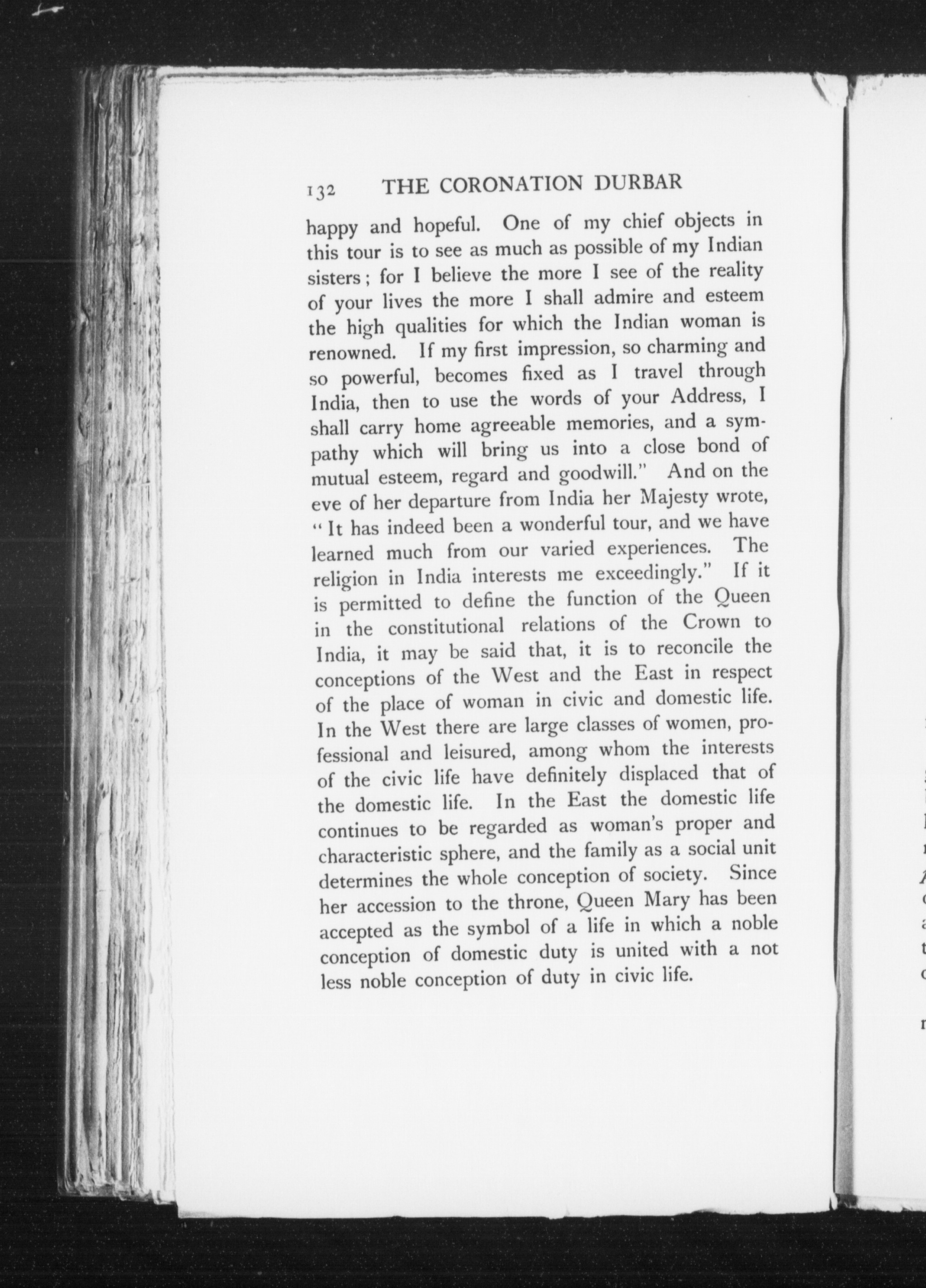 132 THE CORONATION DURBAR

happy and hopeful. One of my chief objects in this tour is to see as much as possible of my Indian sisters; for I believe the more I see of the reality of your lives the more I shall admire and esteem the high qualities for which the Indian woman is renowned. If my first impression, so charming and so powerful, becomes fixed as I travel through India, then to use the words of your Address, I shall carry home agreeable memories, and a sympathy which will bring us into a close bond of mutual esteem, regard and goodwill." And on the eve of her departure from India her Majesty wrote, "It has indeed been a wonderful tour, and we have learned much from our varied experiences. The religion in India interests me exceedingly." If it is permitted to define the function of the Queen in the constitutional relations of the Crown to India, it may be said that, it is to reconcile the conceptions of the West and the East in respect of the place of woman in civic and domestic life. In the West there are large classes of women, professional and leisured, among whom the interests of the civic life have definitely displaced that of the domestic life. In the East the domestic life continues to be regarded as woman's proper and characteristic sphere, and the family as a social unit determines the whole conception of society. Since her accession to the throne, Queen Mary has been accepted as the symbol of a life in which a noble conception of domestic duty is united with a not less noble conception of duty in civic life.